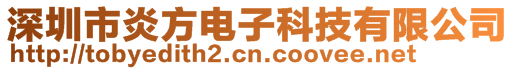 深圳市炎方电子科技有限公司
http://tobyedith2.cn.coovee.net